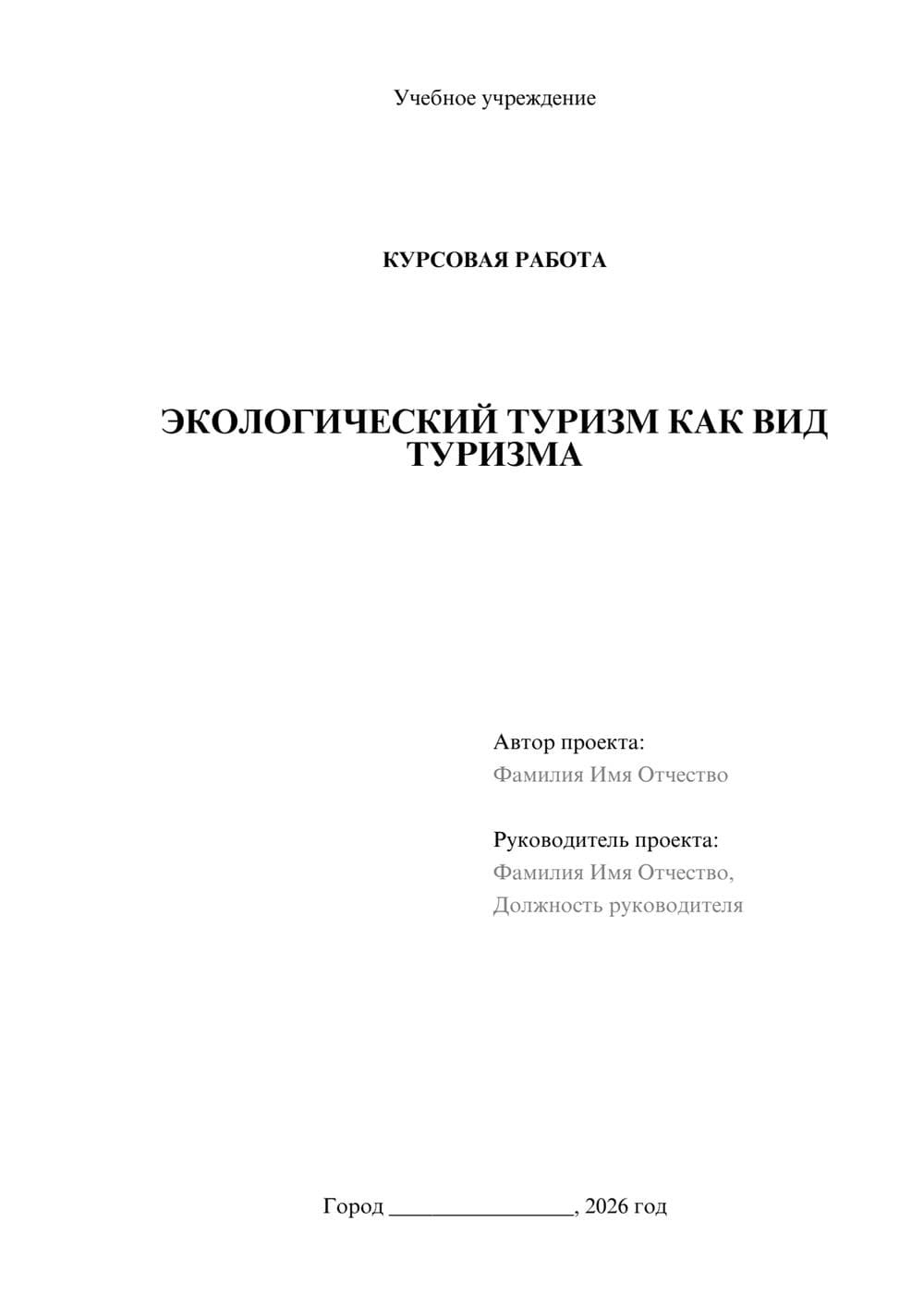 Учебное учреждение

КУРСОВАЯ РАБОТА

ЭКОЛОГИЧЕСКИЙ ТУРИЗМ КАК ВИД ТУРИЗМА

Автор проекта:
Фамилия Имя Отчество

Руководитель проекта:
Фамилия Имя Отчество,
Должность руководителя

Город ________________, 2026 год